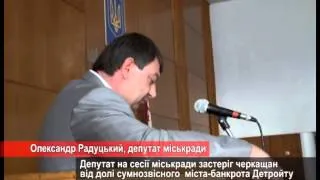 Олександр Радуцький, депутат міськради

Депутат на сесії міськради застеріг черкащан від долі сумнозвісного міста-банкрота Детройту